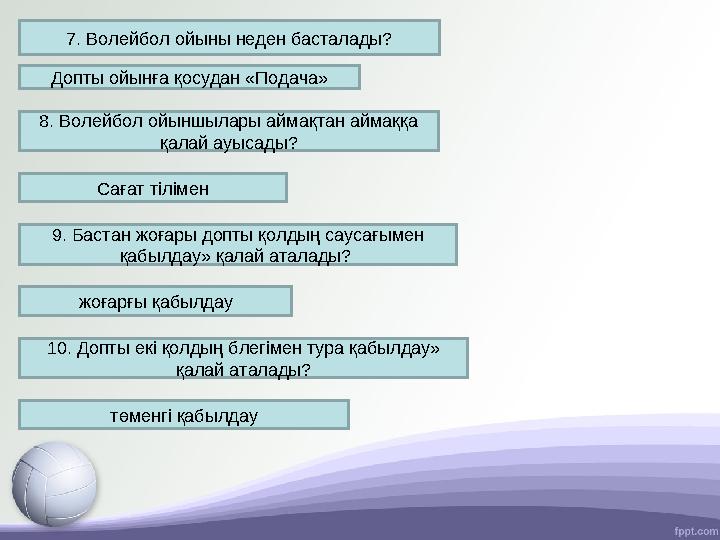 7. Волейбол ойыны неден басталады?

Допты ойынға қосудан «Подача»

8. Волейбол ойыншылары аймақтан аймаққа қалай ауысады?

Сағат тілімен

9. Бастан жоғары допты қолдың саусағымен қабылдау» қалай аталады?

жоғарғы қабылдау

10. Допты екі қолдың блегімен тура қабылдау» қалай аталады?

төменгі қабылдау

fppt.com